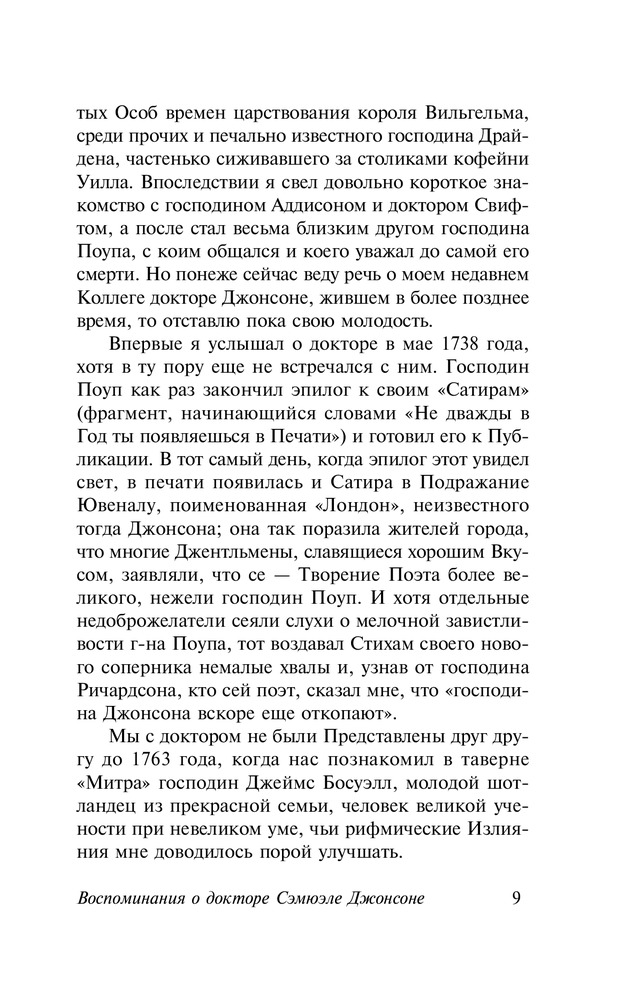 тых Особ времен царствования короля Вильгельма, среди прочих и печально известного господина Драйдена, частенько сиживавшего за столиками кофейни Уилла. Впоследствии я свел довольно короткое знакомство с господином Аддисоном и доктором Свифтом, а после стал весьма близким другом господина Поупа, с коим общался и коего уважал до самой его смерти. Но понеже сейчас веду речь о моем недавнем Коллеге докторе Джонсоне, жившем в более позднее время, то отставлю пока свою молодость.

Впервые я услышал о докторе в мае 1738 года, хотя в ту пору еще не встречался с ним. Господин Поуп как раз закончил эпилог к своим «Сатирам» (фрагмент, начинающийся словами «Не дважды в Год ты появляешься в Печати») и готовил его к Публикации. В тот самый день, когда эпилог этот увидел свет, в печати появилась и Сатира в Подражание Ювеналу, поименованная «Лондон», неизвестного тогда Джонсона; она так поразила жителей города, что многие Джентльмены, славящиеся хорошим Вкусом, заявляли, что се — Творение Поэта более великого, нежели господин Поуп. И хотя отдельные недоброжелатели сеяли слухи о мелочной завистливости г-на Поупа, тот воздавал Стихам своего нового соперника немалые хвалы и, узнав от господина Ричардсона, кто сей поэт, сказал мне, что «господина Джонсона вскоре еще откопают».

Мы с доктором не были Представлены друг другу до 1763 года, когда нас познакомил в таверне «Митра» господин Джеймс Босуэлл, молодой шотландец из прекрасной семьи, человек великой учености при невеликом уме, чьи рифмические Излияния мне доводилось порой улучшать.

Воспоминания о докторе Сэмюэле Джонсоне 9